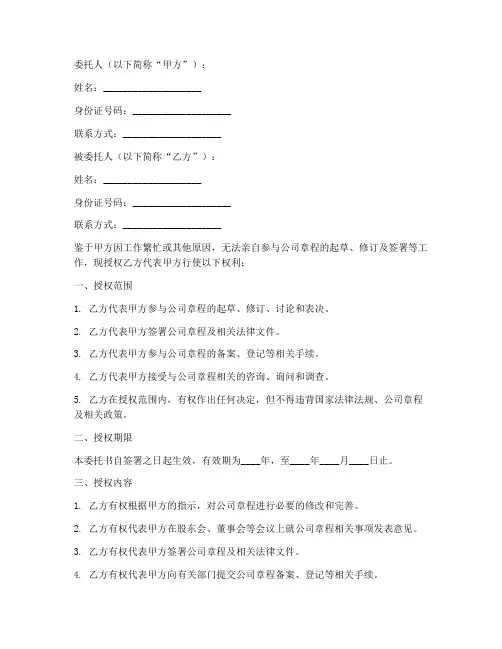 委托人（以下简称“甲方”）：

姓名：____________________

身份证号码：____________________

联系方式：____________________

被委托人（以下简称“乙方”）：

姓名：____________________

身份证号码：____________________

联系方式：____________________

鉴于甲方因工作繁忙或其他原因，无法亲自参与公司章程的起草、修订及签署等工作，现授权乙方代表甲方行使以下权利：

一、授权范围

1. 乙方代表甲方参与公司章程的起草、修订、讨论和表决。

2. 乙方代表甲方签署公司章程及相关法律文件。

3. 乙方代表甲方参与公司章程的备案、登记等相关手续。

4. 乙方代表甲方接受与公司章程相关的咨询、询问和调查。

5. 乙方在授权范围内，有权作出任何决定，但不得违背国家法律法规、公司章程及相关政策。

二、授权期限

本委托书自签署之日起生效，有效期为____年，至____年____月____日止。

三、授权内容

1. 乙方有权根据甲方的指示，对公司章程进行必要的修改和完善。

2. 乙方有权代表甲方在股东会、董事会等会议上就公司章程相关事项发表意见。

3. 乙方有权代表甲方签署公司章程及相关法律文件。

4. 乙方有权代表甲方向有关部门提交公司章程备案、登记等相关手续。